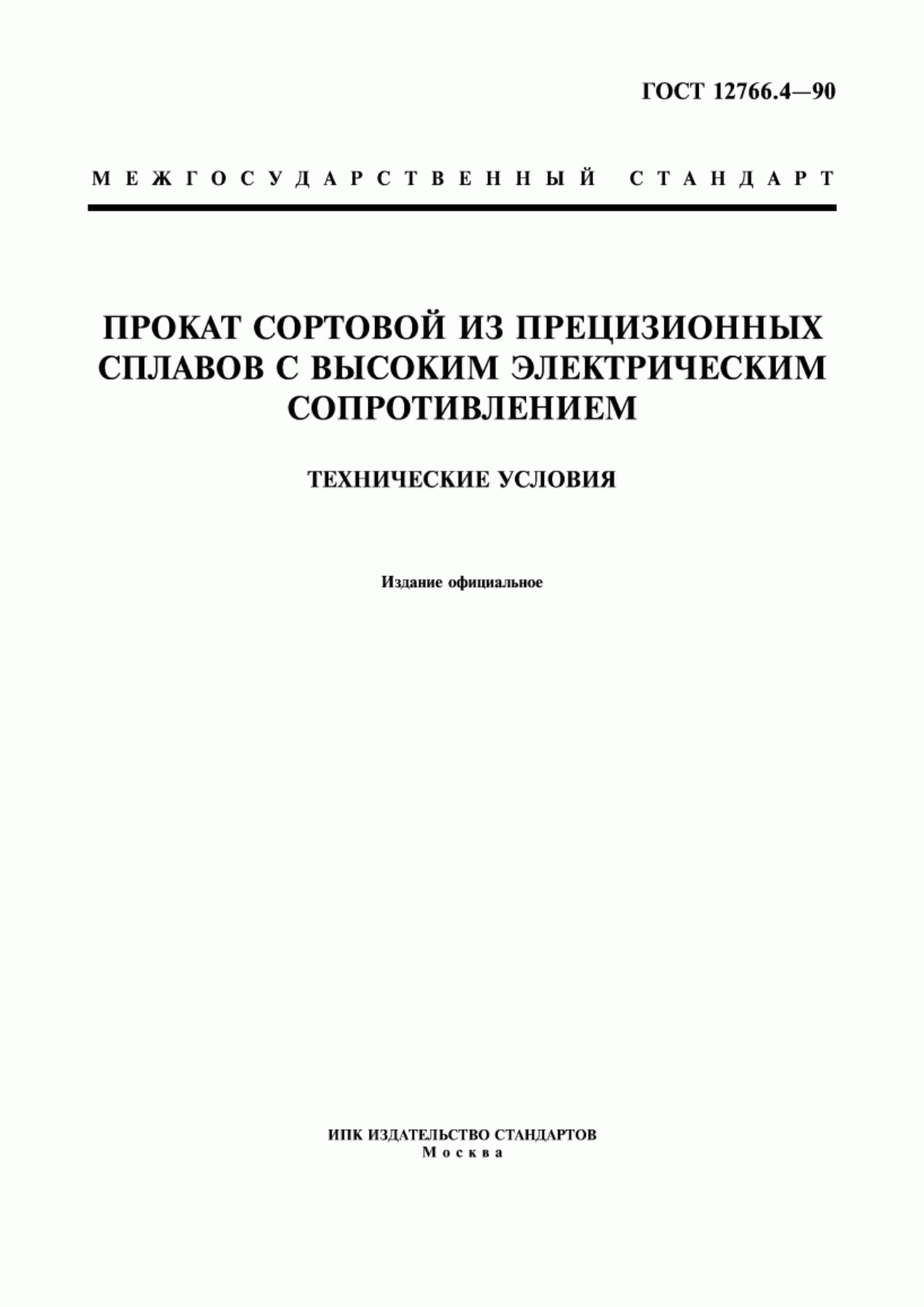 ГОСТ 12766.4—90

МЕЖГОСУДАРСТВЕННЫЙ СТАНДАРТ

ПРОКАТ СОРТОВОЙ ИЗ ПРЕЦИЗИОННЫХ СПЛАВОВ С ВЫСОКИМ ЭЛЕКТРИЧЕСКИМ СОПРОТИВЛЕНИЕМ

ТЕХНИЧЕСКИЕ УСЛОВИЯ

Издание официальное

ИПК ИЗДАТЕЛЬСТВО СТАНДАРТОВ
Москва